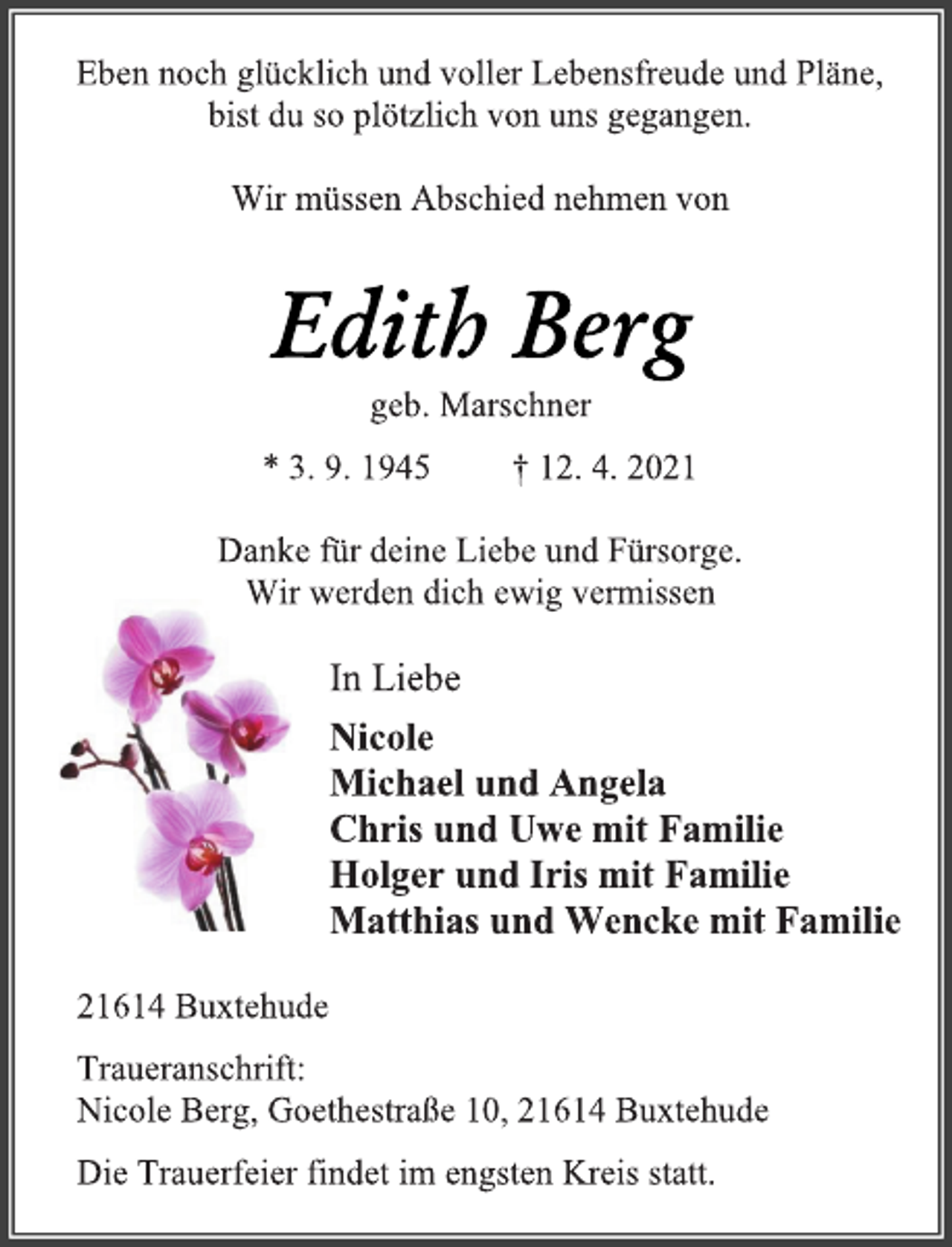 Eben noch glücklich und voller Lebensfreude und Pläne, bist du so plötzlich von uns gegangen.

Wir müssen Abschied nehmen von

Edith Berg

geb. Marschner

* 3. 9. 1945 † 12. 4. 2021

Danke für deine Liebe und Fürsorge.
Wir werden dich ewig vermissen

In Liebe

Nicole
Michael und Angela
Chris und Uwe mit Familie
Holger und Iris mit Familie
Matthias und Wencke mit Familie

21614 Buxtehude

Traueranschrift:
Nicole Berg, Goethestraße 10, 21614 Buxtehude

Die Trauerfeier findet im engsten Kreis statt.